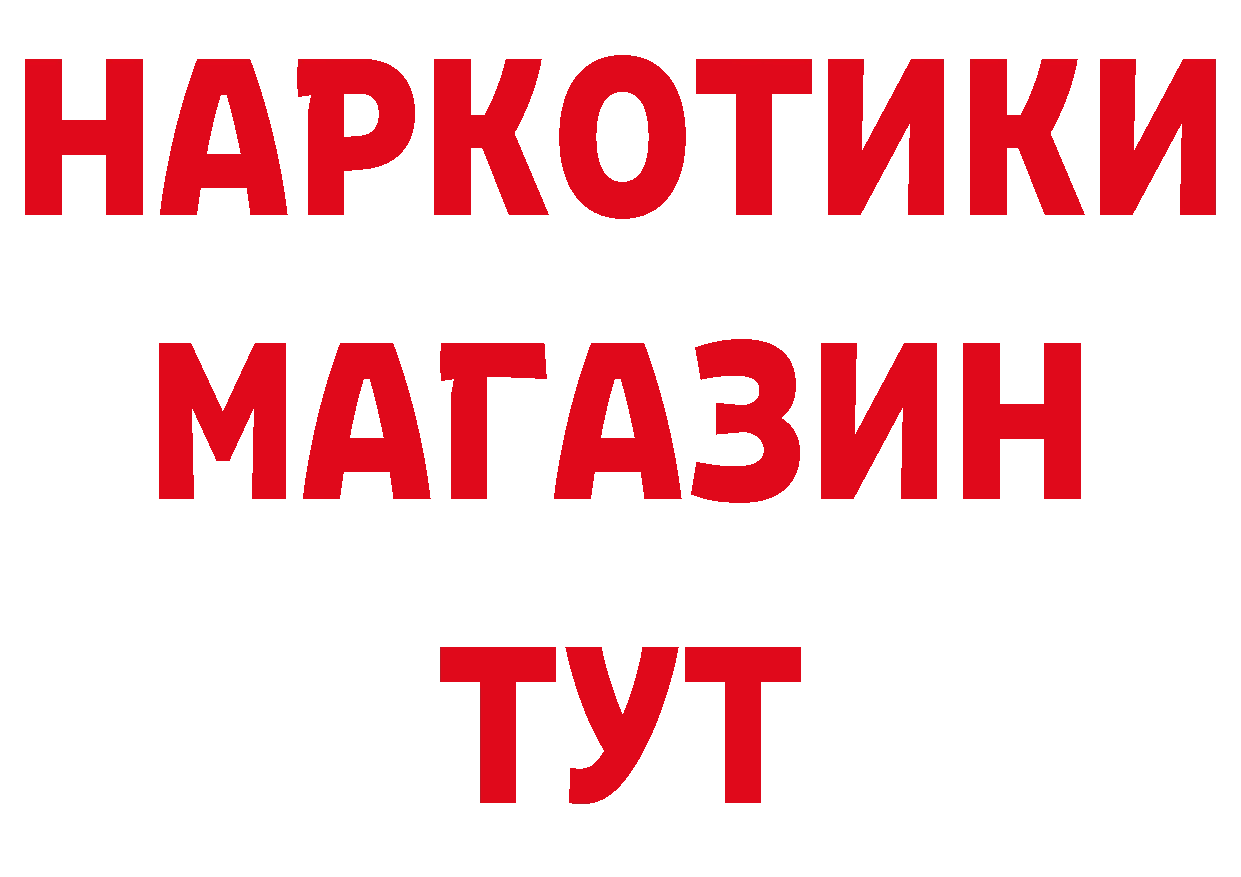 НАРКОТИКИ
МАГАЗИН
ТУТ